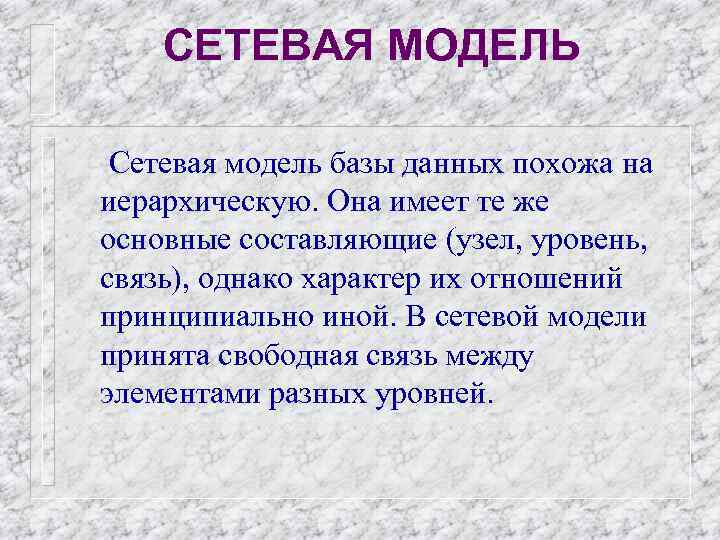 СЕТЕВАЯ МОДЕЛЬ

Сетевая модель базы данных похожа на иерархическую. Она имеет те же основные составляющие (узел, уровень, связь), однако характер их отношений принципиально иной. В сетевой модели принята свободная связь между элементами разных уровней.